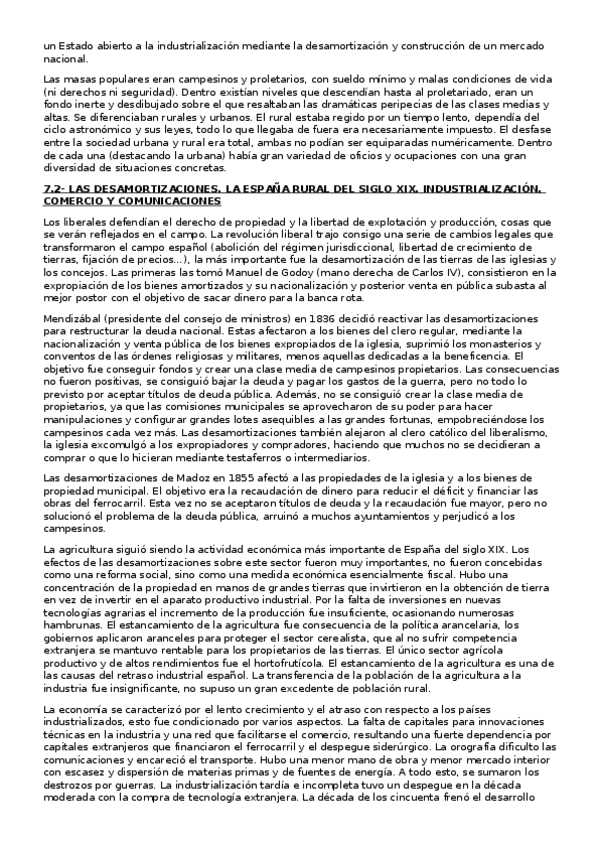 un Estado abierto a la industrialización mediante la desamortización y construcción de un mercado nacional.

Las masas populares eran campesinos y proletarios, con sueldo mínimo y malas condiciones de vida (ni derechos ni seguridad). Dentro existían niveles que descendían hasta al proletariado, eran un fondo inerte y desdibujado sobre el que resaltaban las dramáticas peripecias de las clases medias y altas. Se diferenciaban rurales y urbanos. El rural estaba regido por un tiempo lento, dependía del ciclo astronómico y sus leyes, todo lo que llegaba de fuera era necesariamente impuesto. El desfase entre la sociedad urbana y rural era total, ambas no podían ser equiparadas numéricamente. Dentro de cada una (destacando la urbana) había gran variedad de oficios y ocupaciones con una gran diversidad de situaciones concretas.

7.2- LAS DESAMORTIZACIONES. LA ESPAÑA RURAL DEL SIGLO XIX. INDUSTRIALIZACIÓN, COMERCIO Y COMUNICACIONES

Los liberales defendían el derecho de propiedad y la libertad de explotación y producción, cosas que se verán reflejados en el campo. La revolución liberal trajo consigo una serie de cambios legales que transformaron el campo español (abolición del régimen jurisdiccional, libertad de crecimiento de tierras, fijación de precios...), la más importante fue la desamortización de las tierras de las iglesias y los concejos. Las primeras las tomó Manuel de Godoy (mano derecha de Carlos IV), consistieron en la expropiación de los bienes amortizados y su nacionalización y posterior venta en pública subasta al mejor postor con el objetivo de sacar dinero para la banca rota.

Mendizábal (presidente del consejo de ministros) en 1836 decidió reactivar las desamortizaciones para restructurar la deuda nacional. Estas afectaron a los bienes del clero regular, mediante la nacionalización y venta pública de los bienes expropiados de la iglesia, suprimió los monasterios y conventos de las órdenes religiosas y militares, menos aquellas dedicadas a la beneficencia. El objetivo fue conseguir fondos y crear una clase media de campesinos propietarios. Las consecuencias no fueron positivas, se consiguió bajar la deuda y pagar los gastos de la guerra, pero no todo lo previsto por aceptar títulos de deuda pública. Además, no se consiguió crear la clase media de propietarios, ya que las comisiones municipales se aprovecharon de su poder para hacer manipulaciones y configurar grandes lotes asequibles a las grandes fortunas, empobreciéndose los campesinos cada vez más. Las desamortizaciones también alejaron al clero católico del liberalismo, la iglesia excomulgó a los expropiadores y compradores, haciendo que muchos no se decidieran a comprar o que lo hicieran mediante testaferros o intermediarios.

Las desamortizaciones de Madoz en 1855 afectó a las propiedades de la iglesia y a los bienes de propiedad municipal. El objetivo era la recaudación de dinero para reducir el déficit y financiar las obras del ferrocarril. Esta vez no se aceptaron títulos de deuda y la recaudación fue mayor, pero no solucionó el problema de la deuda pública, arruinó a muchos ayuntamientos y perjudicó a los campesinos.

La agricultura siguió siendo la actividad económica más importante de España del siglo XIX. Los efectos de las desamortizaciones sobre este sector fueron muy importantes, no fueron concebidas como una reforma social, sino como una medida económica esencialmente fiscal. Hubo una concentración de la propiedad en manos de grandes tierras que invirtieron en la obtención de tierra en vez de invertir en el aparato productivo industrial. Por la falta de inversiones en nuevas tecnologías agrarias el incremento de la producción fue insuficiente, ocasionando numerosas hambrunas. El estancamiento de la agricultura fue consecuencia de la política arancelaria, los gobiernos aplicaron aranceles para proteger el sector cerealista, que al no sufrir competencia extranjera se mantuvo rentable para los propietarios de las tierras. El único sector agrícola productivo y de altos rendimientos fue el hortofrutícola. El estancamiento de la agricultura es una de las causas del retraso industrial español. La transferencia de la población de la agricultura a la industria fue insignificante, no supuso un gran excedente de población rural.

La economía se caracterizó por el lento crecimiento y el atraso con respecto a los países industrializados, esto fue condicionado por varios aspectos. La falta de capitales para innovaciones técnicas en la industria y una red que facilitarse el comercio, resultando una fuerte dependencia por capitales extranjeros que financiaron el ferrocarril y el despegue siderúrgico. La orografía dificulto las comunicaciones y encareció el transporte. Hubo una menor mano de obra y menor mercado interior con escasez y dispersión de materias primas y de fuentes de energía. A todo esto, se sumaron los destrozos por guerras. La industrialización tardía e incompleta tuvo un despegue en la década moderada con la compra de tecnología extranjera. La década de los cincuenta frenó el desarrollo